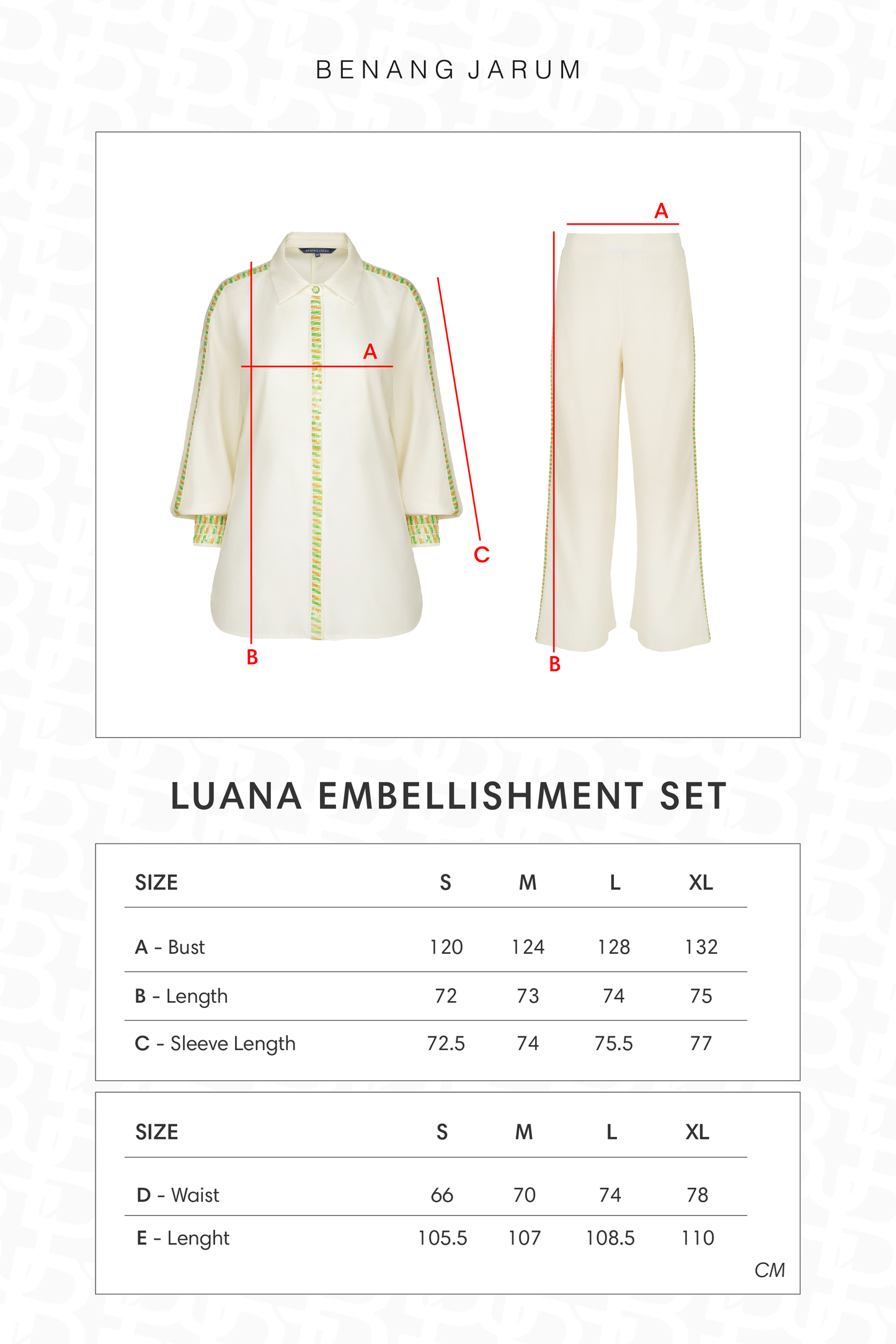 BENANG JARUM

A
B
C
A
B

LUANA EMBELLISHMENT SET

| SIZE | S | M | L | XL |
|---|---|---|---|---|
| A - Bust | 120 | 124 | 128 | 132 |
| B - Length | 72 | 73 | 74 | 75 |
| C - Sleeve Length | 72.5 | 74 | 75.5 | 77 |

| SIZE | S | M | L | XL |
|---|---|---|---|---|
| D - Waist | 66 | 70 | 74 | 78 |
| E - Lenght | 105.5 | 107 | 108.5 | 110 |

CM